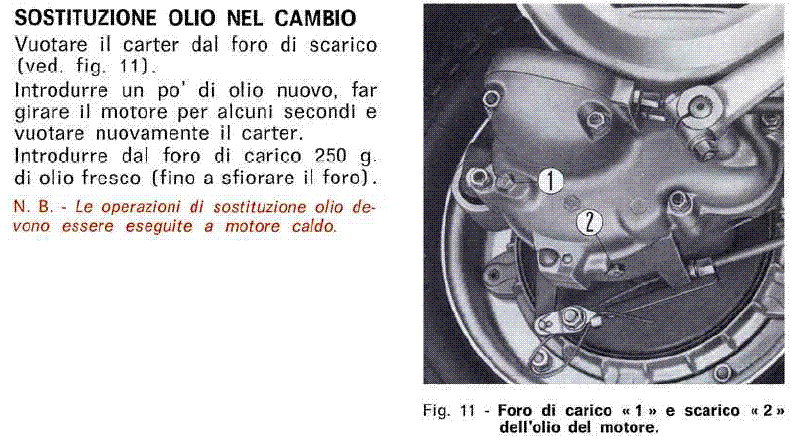 SOSTITUZIONE OLIO NEL CAMBIO

Vuotare il carter dal foro di scarico (ved. fig. 11).

Introdurre un po' di olio nuovo, far girare il motore per alcuni secondi e vuotare nuovamente il carter.

Introdurre dal foro di carico 250 g. di olio fresco (fino a sfiorare il foro).

N. B. - Le operazioni di sostituzione olio devono essere eseguite a motore caldo.

1

2

Fig. 11 - Foro di carico « 1 » e scarico « 2 » dell'olio del motore.